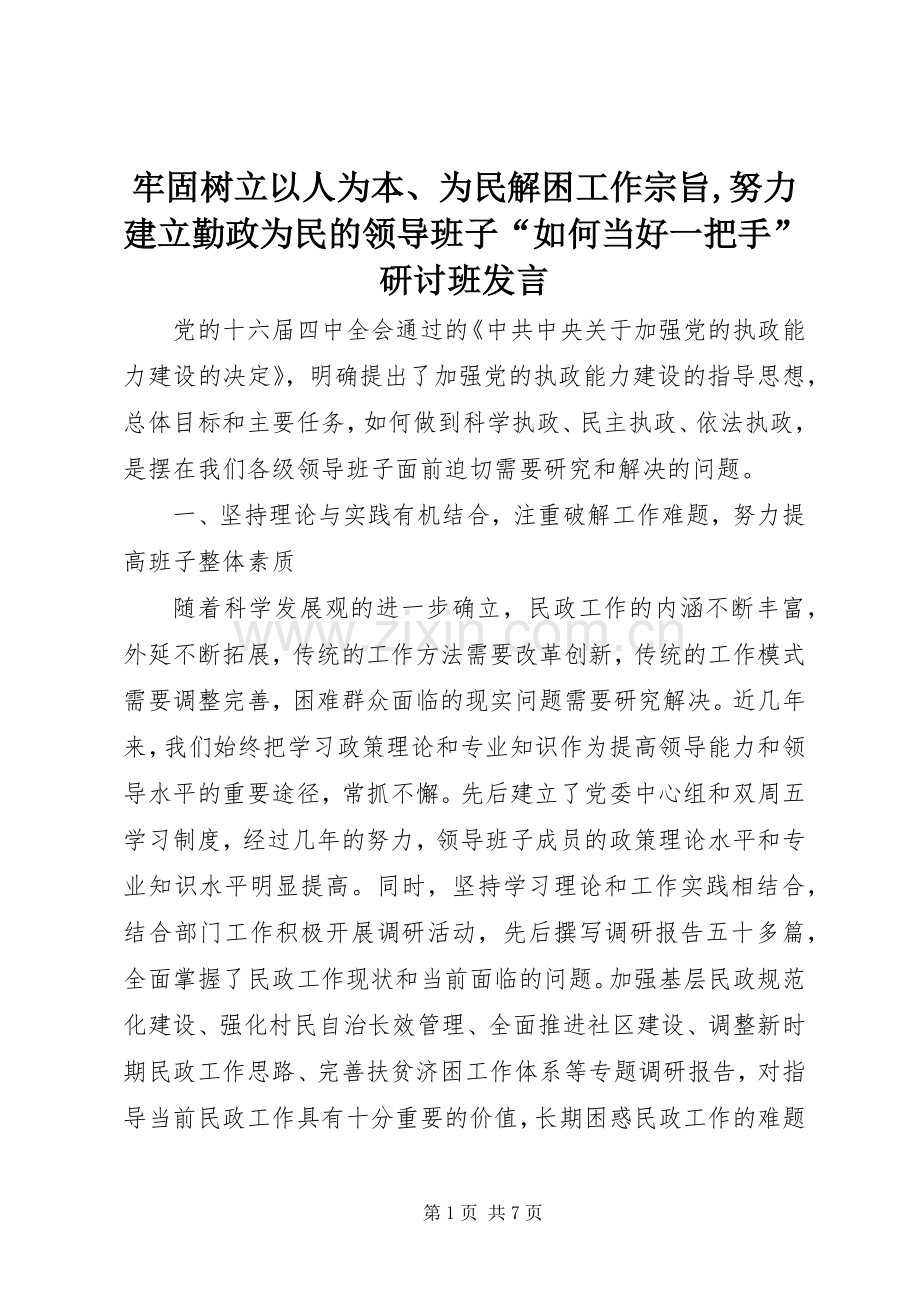 牢固树立以人为本、为民解困工作宗旨,努力建立勤政为民的领导班子“如何当好一把手”研讨班发言

党的十六届四中全会通过的《中共中央关于加强党的执政能力建设的决定》，明确提出了加强党的执政能力建设的指导思想，总体目标和主要任务，如何做到科学执政、民主执政、依法执政，是摆在我们各级领导班子面前迫切需要研究和解决的问题。

一、坚持理论与实践有机结合，注重破解工作难题，努力提高班子整体素质

随着科学发展观的进一步确立，民政工作的内涵不断丰富，外延不断拓展，传统的工作方法需要改革创新，传统的工作模式需要调整完善，困难群众面临的现实问题需要研究解决。近几年来，我们始终把学习政策理论和专业知识作为提高领导能力和领导水平的重要途径，常抓不懈。先后建立了党委中心组和双周五学习制度，经过几年的努力，领导班子成员的政策理论水平和专业知识水平明显提高。同时，坚持学习理论和工作实践相结合，结合部门工作积极开展调研活动，先后撰写调研报告五十多篇，全面掌握了民政工作现状和当前面临的问题。加强基层民政规范化建设、强化村民自治长效管理、全面推进社区建设、调整新时期民政工作思路、完善扶贫济困工作体系等专题调研报告，对指导当前民政工作具有十分重要的价值，长期困惑民政工作的难题

www.zixin.com.cn

第 1 页 共 7 页